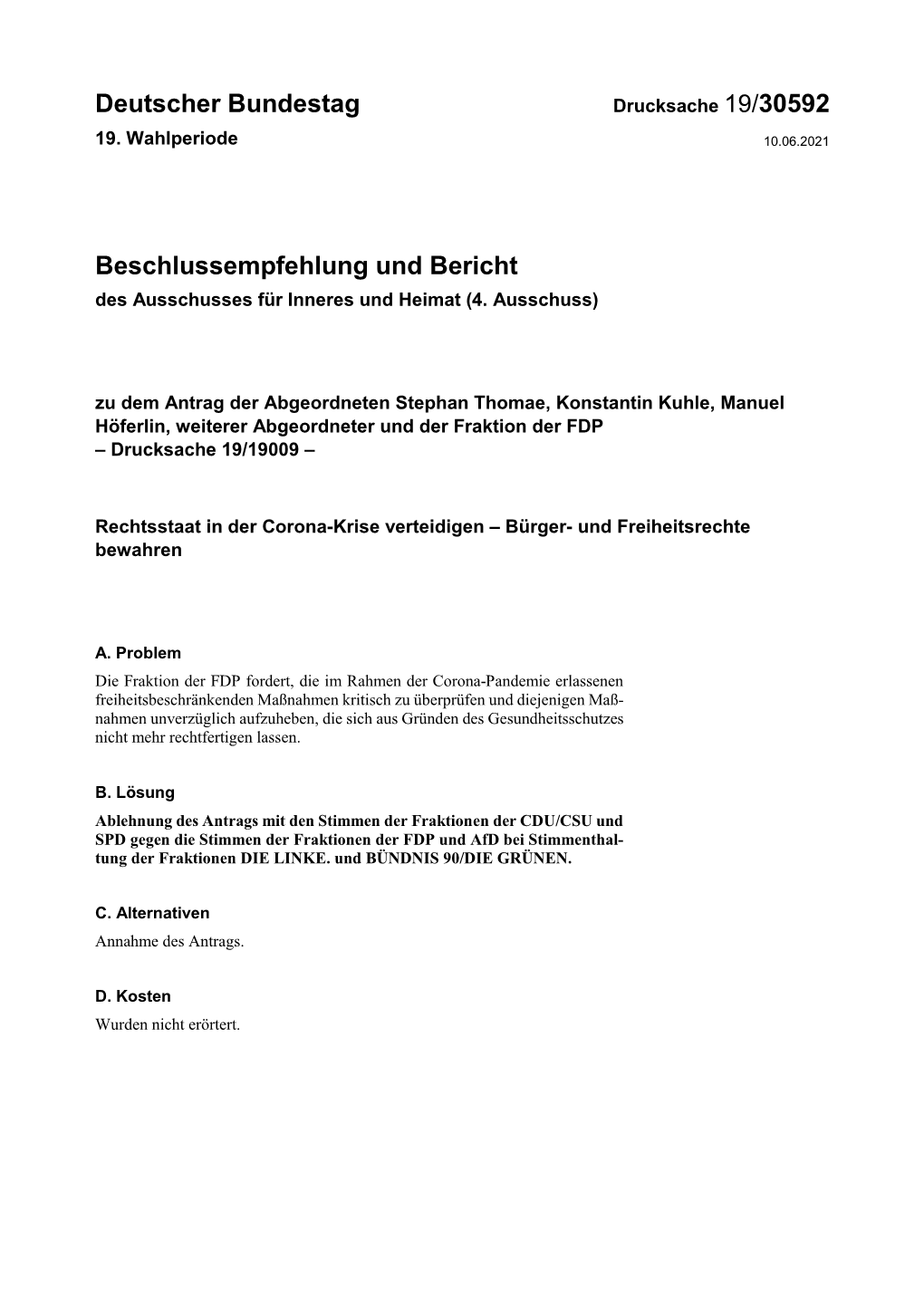 Deutscher Bundestag Drucksache 19/30592
19. Wahlperiode 10.06.2021

Beschlussempfehlung und Bericht
des Ausschusses für Inneres und Heimat (4. Ausschuss)

zu dem Antrag der Abgeordneten Stephan Thomae, Konstantin Kuhle, Manuel Höferlin, weiterer Abgeordneter und der Fraktion der FDP
– Drucksache 19/19009 –

Rechtsstaat in der Corona-Krise verteidigen – Bürger- und Freiheitsrechte bewahren

A. Problem
Die Fraktion der FDP fordert, die im Rahmen der Corona-Pandemie erlassenen freiheitsbeschränkenden Maßnahmen kritisch zu überprüfen und diejenigen Maßnahmen unverzüglich aufzuheben, die sich aus Gründen des Gesundheitsschutzes nicht mehr rechtfertigen lassen.

B. Lösung
Ablehnung des Antrags mit den Stimmen der Fraktionen der CDU/CSU und SPD gegen die Stimmen der Fraktionen der FDP und AfD bei Stimmenthaltung der Fraktionen DIE LINKE. und BÜNDNIS 90/DIE GRÜNEN.

C. Alternativen
Annahme des Antrags.

D. Kosten
Wurden nicht erörtert.